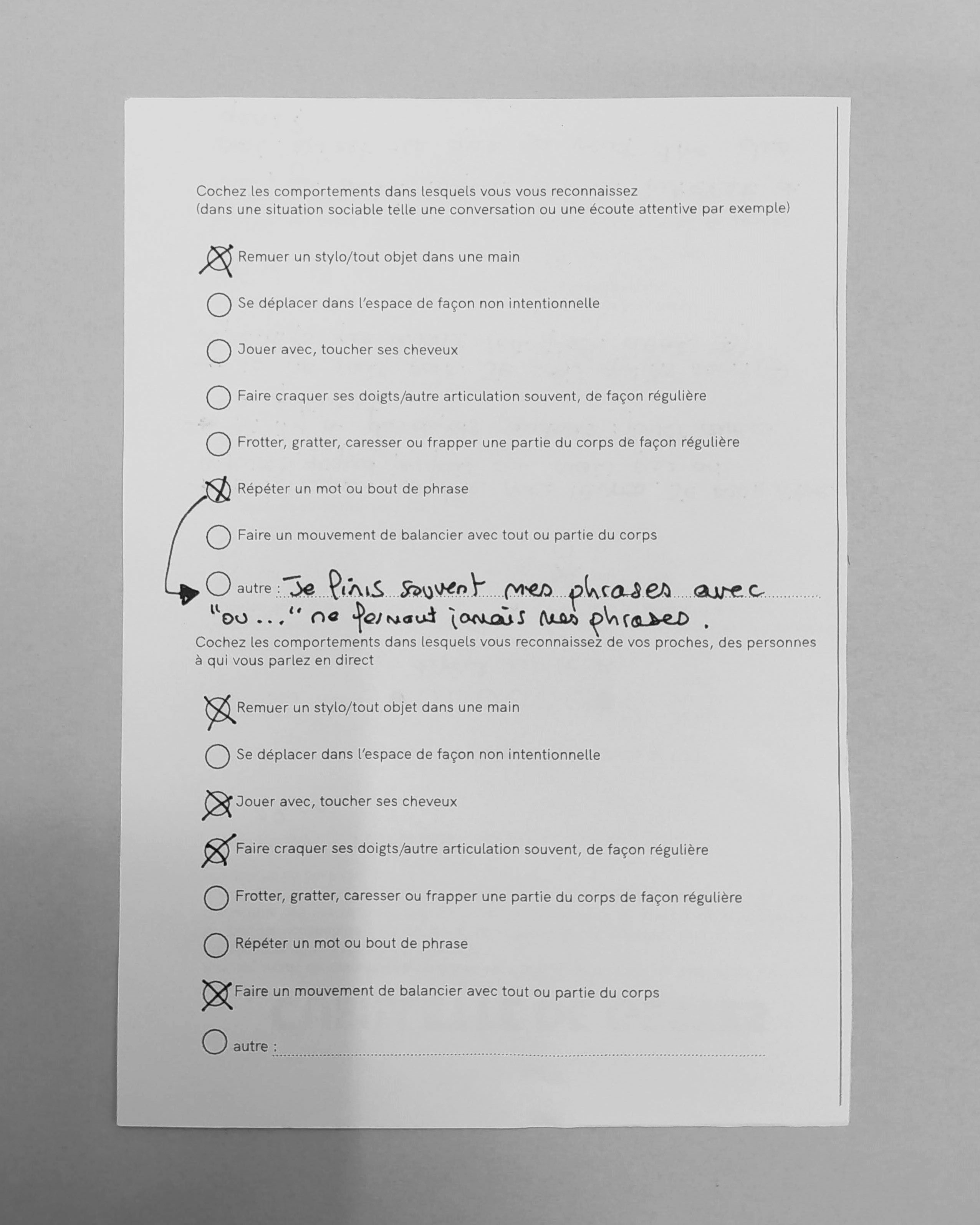 Cochez les comportements dans lesquels vous vous reconnaissez
(dans une situation sociable telle une conversation ou une écoute attentive par exemple)

Remuer un stylo/tout objet dans une main

Se déplacer dans l'espace de façon non intentionnelle

Jouer avec, toucher ses cheveux

Faire craquer ses doigts/autre articulation souvent, de façon régulière

Frotter, gratter, caresser ou frapper une partie du corps de façon régulière

Répéter un mot ou bout de phrase

Faire un mouvement de balancier avec tout ou partie du corps

autre : Je finis souvent mes phrases avec "ou..." ne fermant jamais mes phrases.

Cochez les comportements dans lesquels vous reconnaissez de vos proches, des personnes à qui vous parlez en direct

Remuer un stylo/tout objet dans une main

Se déplacer dans l'espace de façon non intentionnelle

Jouer avec, toucher ses cheveux

Faire craquer ses doigts/autre articulation souvent, de façon régulière

Frotter, gratter, caresser ou frapper une partie du corps de façon régulière

Répéter un mot ou bout de phrase

Faire un mouvement de balancier avec tout ou partie du corps

autre :